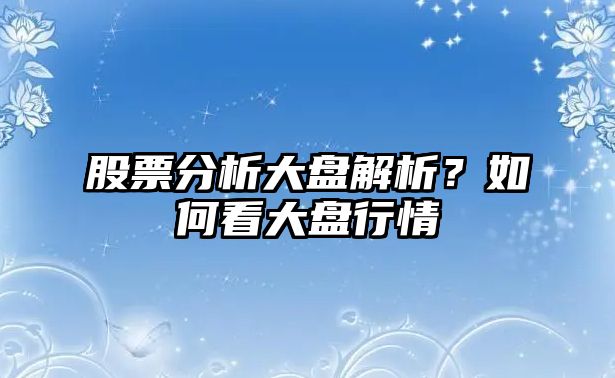 股票分析大盘解析？如何看大盘行情